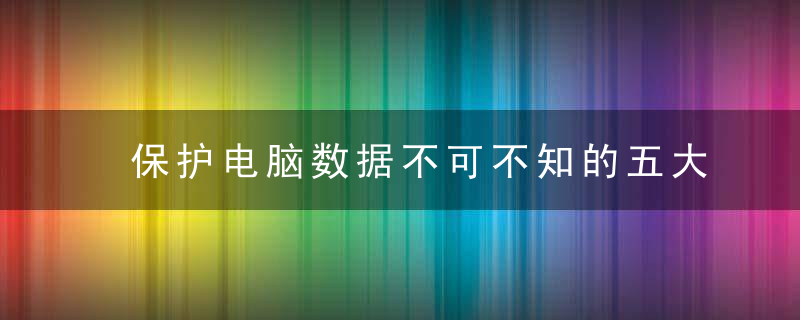 保护电脑数据不可不知的五大